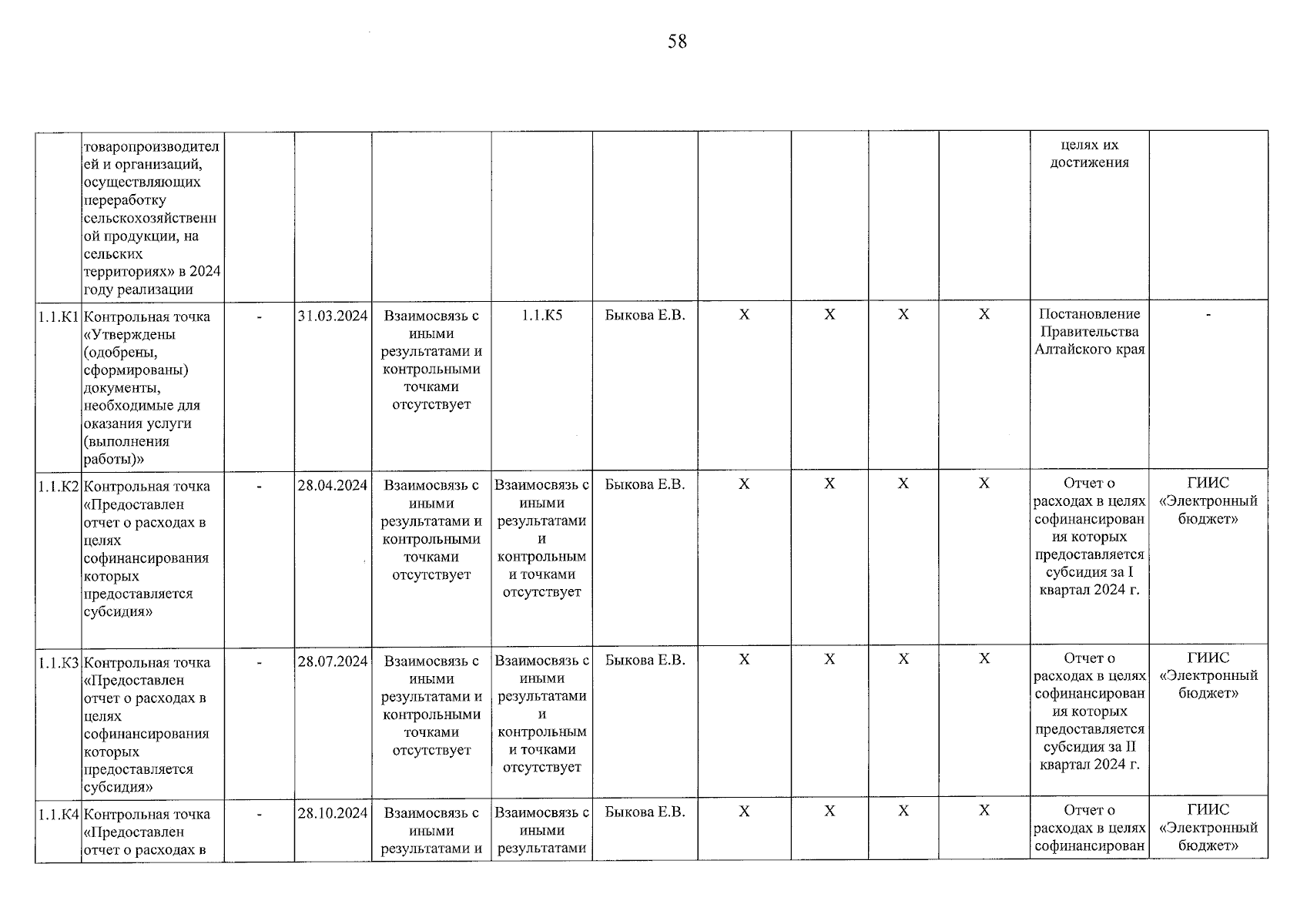 58

|  | товаропроизводителей и организаций, осуществляющих переработку сельскохозяйственной продукции, на сельских территориях» в 2024 году реализации |  |  |  |  |  |  |  |  |  | целях их достижения |  |
|---|---|---|---|---|---|---|---|---|---|---|---|---|
| 1.1.К1 | Контрольная точка «Утверждены (одобрены, сформированы) документы, необходимые для оказания услуги (выполнения работы)» | - | 31.03.2024 | Взаимосвязь с иными результатами и контрольными точками отсутствует | 1.1.К5 | Быкова Е.В. | X | X | X | X | Постановление Правительства Алтайского края | - |
| 1.1.К2 | Контрольная точка «Предоставлен отчет о расходах в целях софинансирования которых предоставляется субсидия» | - | 28.04.2024 | Взаимосвязь с иными результатами и контрольными точками отсутствует | Взаимосвязь с иными результатами и контрольными точками отсутствует | Быкова Е.В. | X | X | X | X | Отчет о расходах в целях софинансирования которых предоставляется субсидия за I квартал 2024 г. | ГИИС «Электронный бюджет» |
| 1.1.К3 | Контрольная точка «Предоставлен отчет о расходах в целях софинансирования которых предоставляется субсидия» | - | 28.07.2024 | Взаимосвязь с иными результатами и контрольными точками отсутствует | Взаимосвязь с иными результатами и контрольными точками отсутствует | Быкова Е.В. | X | X | X | X | Отчет о расходах в целях софинансирования которых предоставляется субсидия за II квартал 2024 г. | ГИИС «Электронный бюджет» |
| 1.1.К4 | Контрольная точка «Предоставлен отчет о расходах в | - | 28.10.2024 | Взаимосвязь с иными результатами и | Взаимосвязь с иными результатами | Быкова Е.В. | X | X | X | X | Отчет о расходах в целях софинансирован | ГИИС «Электронный бюджет» |